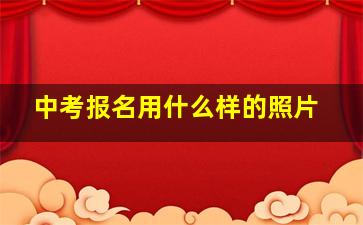 中考报名用什么样的照片